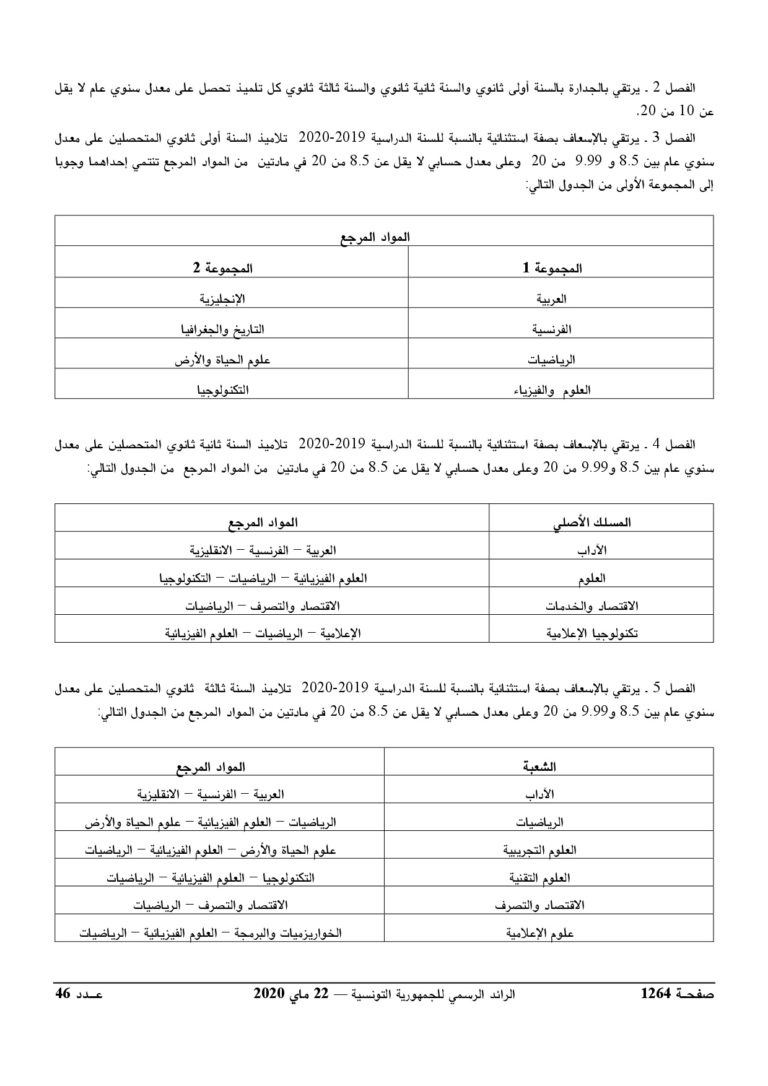 الفصل 2 . يرتقي بالجدارة بالسنة أولى ثانوي والسنة ثانية ثانوي والسنة ثالثة ثانوي كل تلميذ تحصل على معدل سنوي عام لا يقل عن 10 من 20.

الفصل 3 . يرتقي بالإسعاف بصفة استثنائية بالنسبة للسنة الدراسية 2019-2020 تلاميذ السنة أولى ثانوي المتحصلين على معدل سنوي عام بين 8.5 و 9.99 من 20 وعلى معدل حسابي لا يقل عن 8.5 من 20 في مادتين من المواد المرجع تنتمي إحداهما وجوبا إلى المجموعة الأولى من الجدول التالي:

| المواد المرجع | |
|---|---|
| المجموعة 1 | المجموعة 2 |
| العربية | الإنجليزية |
| الفرنسية | التاريخ والجغرافيا |
| الرياضيات | علوم الحياة والأرض |
| العلوم والفيزياء | التكنولوجيا |

الفصل 4 . يرتقي بالإسعاف بصفة استثنائية بالنسبة للسنة الدراسية 2019-2020 تلاميذ السنة ثانية ثانوي المتحصلين على معدل سنوي عام بين 8.5 و9.99 من 20 وعلى معدل حسابي لا يقل عن 8.5 من 20 في مادتين من المواد المرجع من الجدول التالي:

| المسلك الأصلي | المواد المرجع |
|---|---|
| الآداب | العربية – الفرنسية – الانقليزية |
| العلوم | العلوم الفيزيائية – الرياضيات – التكنولوجيا |
| الاقتصاد والخدمات | الاقتصاد والتصرف – الرياضيات |
| تكنولوجيا الإعلامية | الإعلامية – الرياضيات – العلوم الفيزيائية |

الفصل 5 . يرتقي بالإسعاف بصفة استثنائية بالنسبة للسنة الدراسية 2019-2020 تلاميذ السنة ثالثة ثانوي المتحصلين على معدل سنوي عام بين 8.5 و9.99 من 20 وعلى معدل حسابي لا يقل عن 8.5 من 20 في مادتين من المواد المرجع من الجدول التالي:

| الشعبة | المواد المرجع |
|---|---|
| الآداب | العربية – الفرنسية – الانقليزية |
| الرياضيات | الرياضيات – العلوم الفيزيائية – علوم الحياة والأرض |
| العلوم التجريبية | علوم الحياة والأرض – العلوم الفيزيائية – الرياضيات |
| العلوم التقنية | التكنولوجيا – العلوم الفيزيائية – الرياضيات |
| الاقتصاد والتصرف | الاقتصاد والتصرف – الرياضيات |
| علوم الإعلامية | الخوارزميات والبرمجة – العلوم الفيزيائية – الرياضيات |

صفحـة 1264 الرائد الرسمي للجمهورية التونسية — 22 ماي 2020 عـدد 46